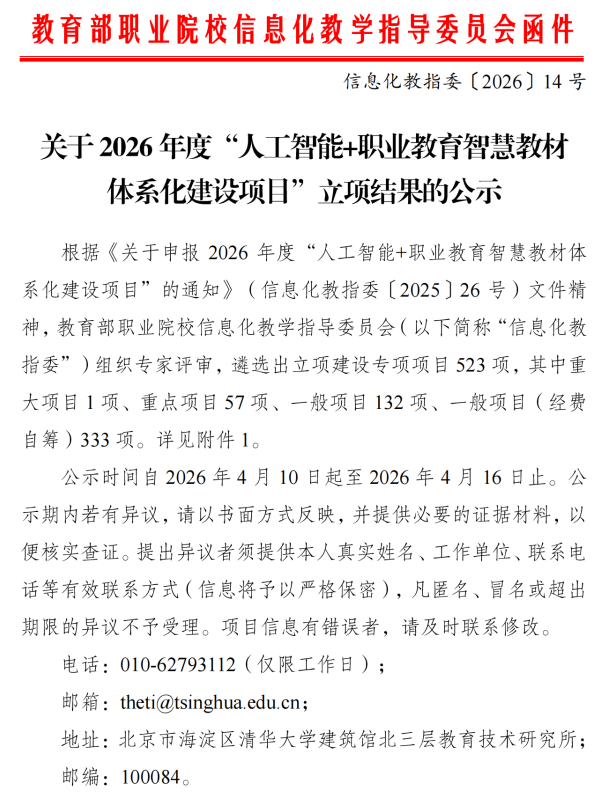 教育部职业院校信息化教学指导委员会函件

信息化教指委〔2026〕14 号

关于 2026 年度“人工智能+职业教育智慧教材体系化建设项目”立项结果的公示

根据《关于申报 2026 年度“人工智能+职业教育智慧教材体系化建设项目”的通知》（信息化教指委〔2025〕26 号）文件精神，教育部职业院校信息化教学指导委员会（以下简称“信息化教指委”）组织专家评审，遴选出立项建设专项项目 523 项，其中重大项目 1 项、重点项目 57 项、一般项目 132 项、一般项目（经费自筹）333 项。详见附件 1。

公示时间自 2026 年 4 月 10 日起至 2026 年 4 月 16 日止。公示期内若有异议，请以书面方式反映，并提供必要的证据材料，以便核实查证。提出异议者须提供本人真实姓名、工作单位、联系电话等有效联系方式（信息将予以严格保密），凡匿名、冒名或超出期限的异议不予受理。项目信息有错误者，请及时联系修改。

电话：010-62793112（仅限工作日）；

邮箱：theti@tsinghua.edu.cn；

地址：北京市海淀区清华大学建筑馆北三层教育技术研究所；

邮编：100084。